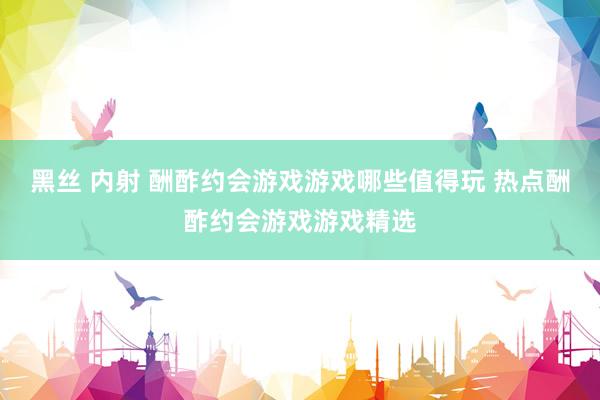 黑丝 内射 酬酢约会游戏游戏哪些值得玩 热点酬酢约会游戏游戏精选